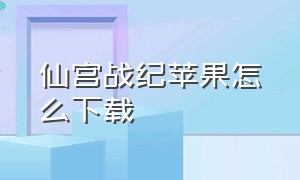 仙宫战纪苹果怎么下载